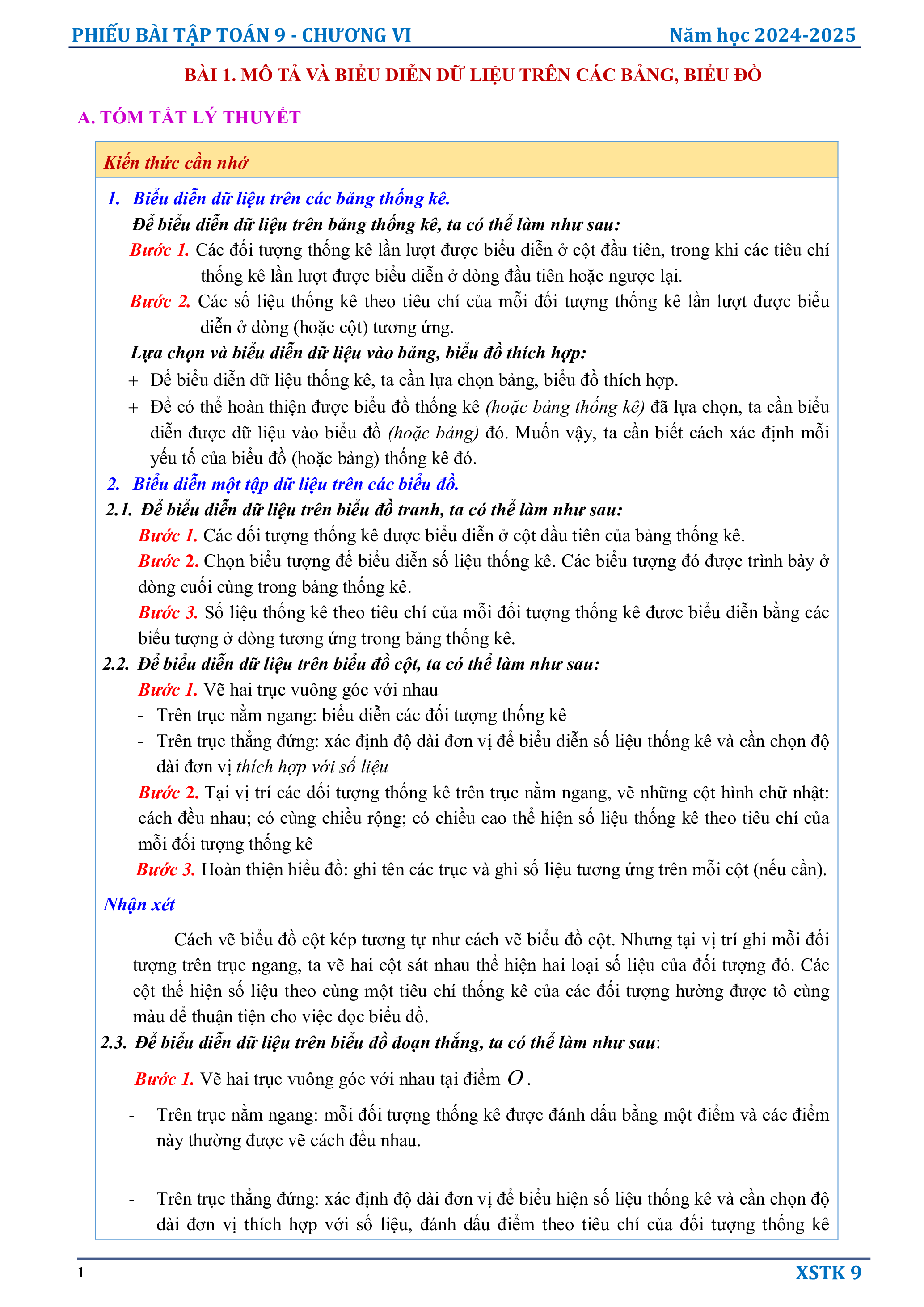 PHIẾU BÀI TẬP TOÁN 9 - CHƯƠNG VI Năm học 2024-2025

BÀI 1. MÔ TẢ VÀ BIỂU DIỄN DỮ LIỆU TRÊN CÁC BẢNG, BIỂU ĐỒ

A. TÓM TẮT LÝ THUYẾT

Kiến thức cần nhớ

1. Biểu diễn dữ liệu trên các bảng thống kê.

Để biểu diễn dữ liệu trên bảng thống kê, ta có thể làm như sau:

Bước 1. Các đối tượng thống kê lần lượt được biểu diễn ở cột đầu tiên, trong khi các tiêu chí thống kê lần lượt được biểu diễn ở dòng đầu tiên hoặc ngược lại.

Bước 2. Các số liệu thống kê theo tiêu chí của mỗi đối tượng thống kê lần lượt được biểu diễn ở dòng (hoặc cột) tương ứng.

Lựa chọn và biểu diễn dữ liệu vào bảng, biểu đồ thích hợp:

+ Để biểu diễn dữ liệu thống kê, ta cần lựa chọn bảng, biểu đồ thích hợp.

+ Để có thể hoàn thiện được biểu đồ thống kê (hoặc bảng thống kê) đã lựa chọn, ta cần biểu diễn được dữ liệu vào biểu đồ (hoặc bảng) đó. Muốn vậy, ta cần biết cách xác định mỗi yếu tố của biểu đồ (hoặc bảng) thống kê đó.

2. Biểu diễn một tập dữ liệu trên các biểu đồ.

2.1. Để biểu diễn dữ liệu trên biểu đồ tranh, ta có thể làm như sau:

Bước 1. Các đối tượng thống kê được biểu diễn ở cột đầu tiên của bảng thống kê.

Bước 2. Chọn biểu tượng để biểu diễn số liệu thống kê. Các biểu tượng đó được trình bày ở dòng cuối cùng trong bảng thống kê.

Bước 3. Số liệu thống kê theo tiêu chí của mỗi đối tượng thống kê đươc biểu diễn bằng các biểu tượng ở dòng tương ứng trong bảng thống kê.

2.2. Để biểu diễn dữ liệu trên biểu đồ cột, ta có thể làm như sau:

Bước 1. Vẽ hai trục vuông góc với nhau

- Trên trục nằm ngang: biểu diễn các đối tượng thống kê

- Trên trục thẳng đứng: xác định độ dài đơn vị để biểu diễn số liệu thống kê và cần chọn độ dài đơn vị thích hợp với số liệu

Bước 2. Tại vị trí các đối tượng thống kê trên trục nằm ngang, vẽ những cột hình chữ nhật: cách đều nhau; có cùng chiều rộng; có chiều cao thể hiện số liệu thống kê theo tiêu chí của mỗi đối tượng thống kê

Bước 3. Hoàn thiện hiểu đồ: ghi tên các trục và ghi số liệu tương ứng trên mỗi cột (nếu cần).

Nhận xét

Cách vẽ biểu đồ cột kép tương tự như cách vẽ biểu đồ cột. Nhưng tại vị trí ghi mỗi đối tượng trên trục ngang, ta vẽ hai cột sát nhau thể hiện hai loại số liệu của đối tượng đó. Các cột thể hiện số liệu theo cùng một tiêu chí thống kê của các đối tượng hường được tô cùng màu để thuận tiện cho việc đọc biểu đồ.

2.3. Để biểu diễn dữ liệu trên biểu đồ đoạn thẳng, ta có thể làm như sau:

Bước 1. Vẽ hai trục vuông góc với nhau tại điểm $O$.

- Trên trục nằm ngang: mỗi đối tượng thống kê được đánh dấu bằng một điểm và các điểm này thường được vẽ cách đều nhau.

- Trên trục thẳng đứng: xác định độ dài đơn vị để biểu hiện số liệu thống kê và cần chọn độ dài đơn vị thích hợp với số liệu, đánh dấu điểm theo tiêu chí của đối tượng thống kê

1 XSTK 9